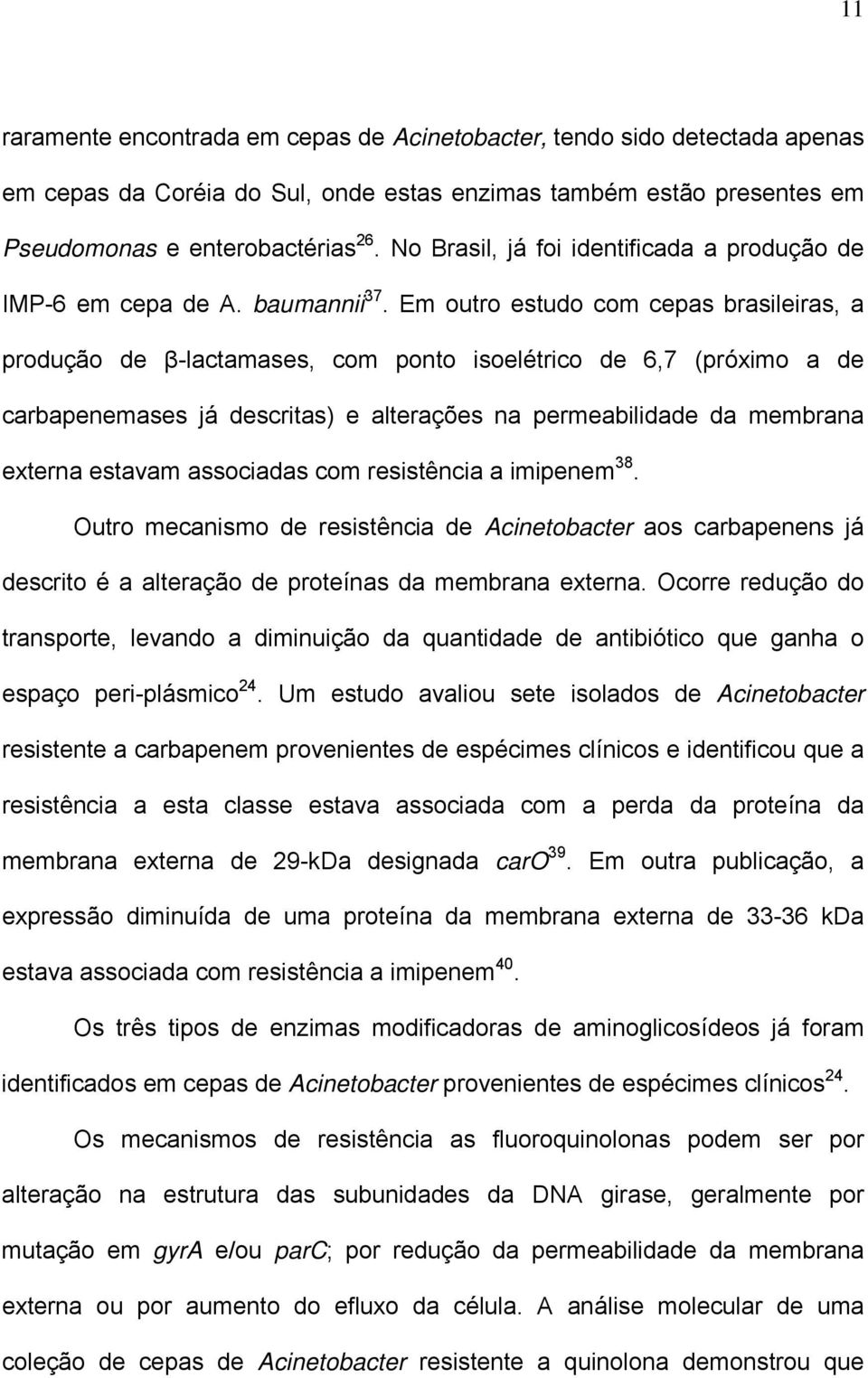 11

raramente encontrada em cepas de Acinetobacter, tendo sido detectada apenas em cepas da Coréia do Sul, onde estas enzimas também estão presentes em Pseudomonas e enterobactérias $^{26}$. No Brasil, já foi identificada a produção de IMP-6 em cepa de A. baumannii$^{37}$. Em outro estudo com cepas brasileiras, a produção de β-lactamases, com ponto isoelétrico de 6,7 (próximo a de carbapenemases já descritas) e alterações na permeabilidade da membrana externa estavam associadas com resistência a imipenem$^{38}$.

Outro mecanismo de resistência de Acinetobacter aos carbapenens já descrito é a alteração de proteínas da membrana externa. Ocorre redução do transporte, levando a diminuição da quantidade de antibiótico que ganha o espaço peri-plásmico$^{24}$. Um estudo avaliou sete isolados de Acinetobacter resistente a carbapenem provenientes de espécimes clínicos e identificou que a resistência a esta classe estava associada com a perda da proteína da membrana externa de 29-kDa designada carO$^{39}$. Em outra publicação, a expressão diminuída de uma proteína da membrana externa de 33-36 kDa estava associada com resistência a imipenem$^{40}$.

Os três tipos de enzimas modificadoras de aminoglicosídeos já foram identificados em cepas de Acinetobacter provenientes de espécimes clínicos$^{24}$.

Os mecanismos de resistência as fluoroquinolonas podem ser por alteração na estrutura das subunidades da DNA girase, geralmente por mutação em gyrA e/ou parC; por redução da permeabilidade da membrana externa ou por aumento do efluxo da célula. A análise molecular de uma coleção de cepas de Acinetobacter resistente a quinolona demonstrou que